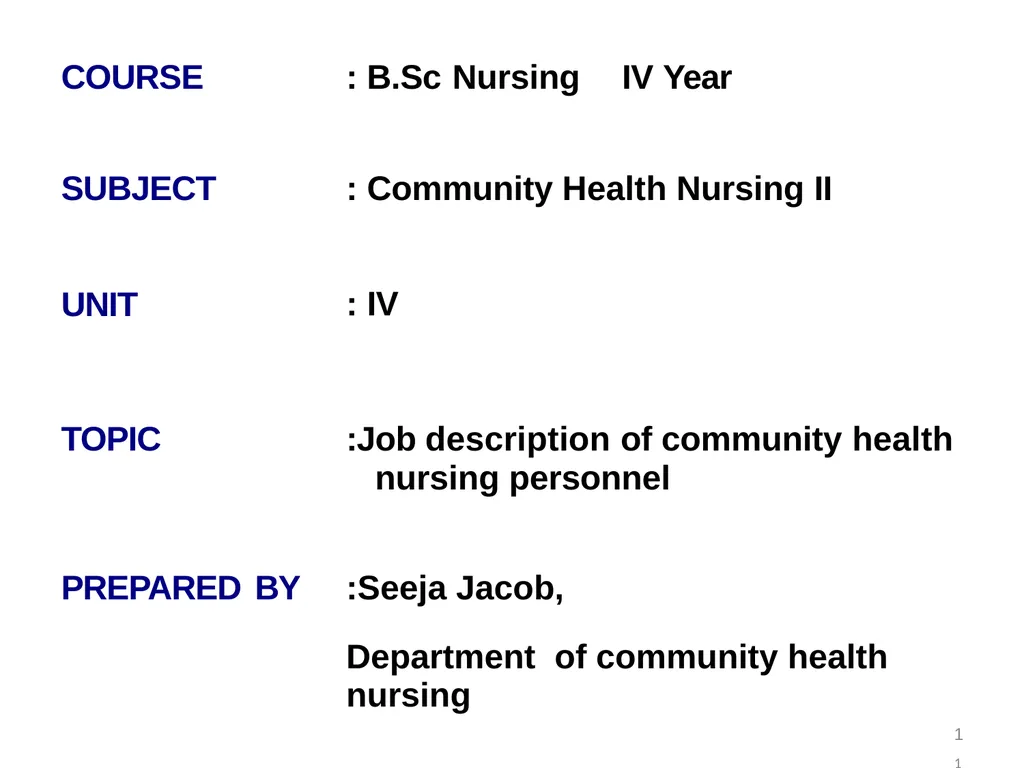 COURSE : B.Sc Nursing IV Year

SUBJECT : Community Health Nursing II

UNIT : IV

TOPIC :Job description of community health nursing personnel

PREPARED BY :Seeja Jacob,

Department of community health nursing

1

1